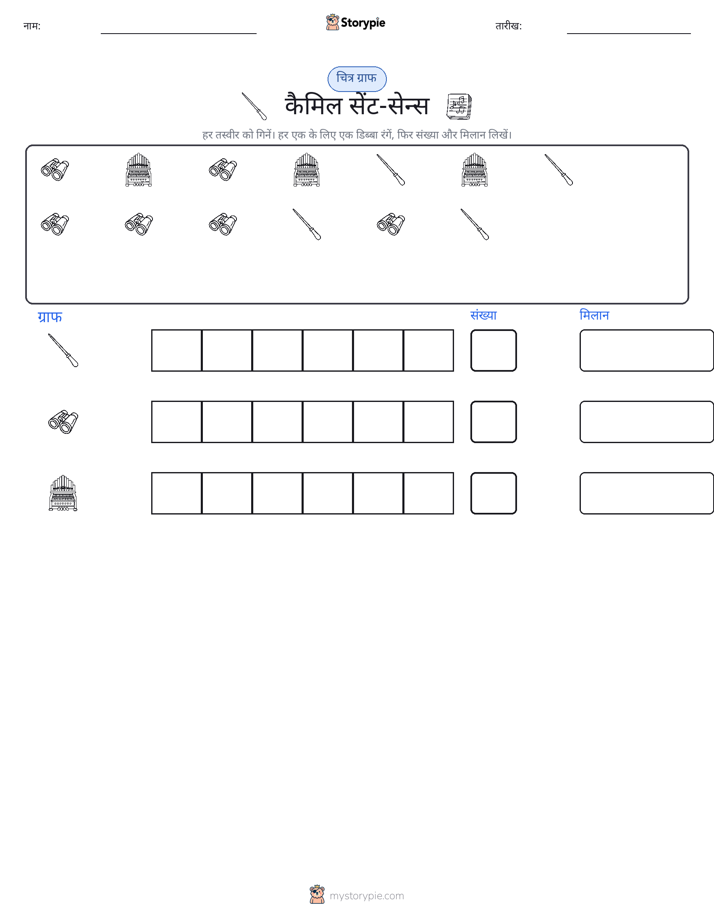 नाम:

Storypie

तारीख:

चित्र ग्राफ

कैमिल सेंट-सेन्स

हर तस्वीर को गिनें। हर एक के लिए एक डिब्बा रंगें, फिर संख्या और मिलान लिखें।

ग्राफ

संख्या

मिलान

mystorypie.com